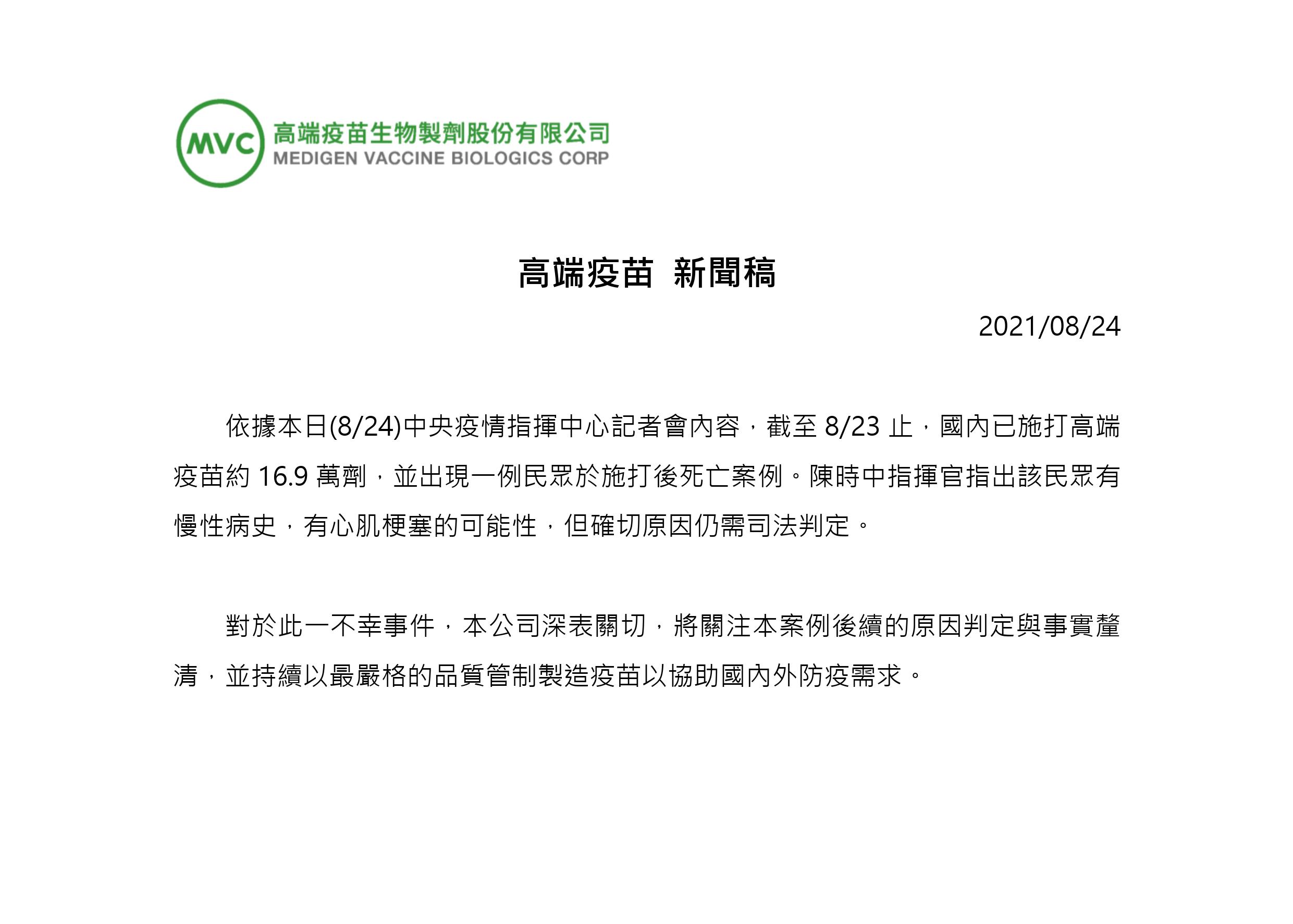 MVC
高端疫苗生物製劑股份有限公司
MEDIGEN VACCINE BIOLOGICS CORP

高端疫苗 新聞稿

2021/08/24

依據本日(8/24)中央疫情指揮中心記者會內容，截至 8/23 止，國內已施打高端疫苗約 16.9 萬劑，並出現一例民眾於施打後死亡案例。陳時中指揮官指出該民眾有慢性病史，有心肌梗塞的可能性，但確切原因仍需司法判定。

對於此一不幸事件，本公司深表關切，將關注本案例後續的原因判定與事實釐清，並持續以最嚴格的品質管制製造疫苗以協助國內外防疫需求。